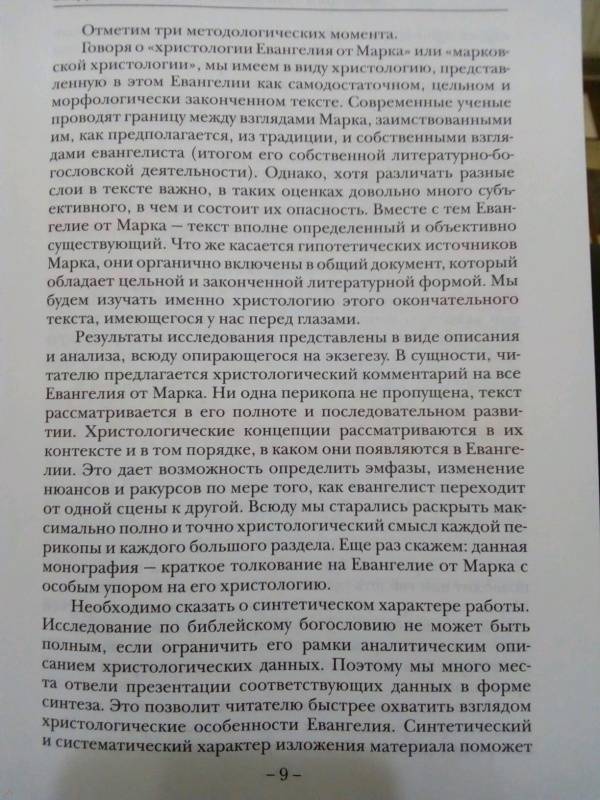 Отметим три методологических момента.

Говоря о «христологии Евангелия от Марка» или «марковской христологии», мы имеем в виду христологию, представленную в этом Евангелии как самодостаточном, цельном и морфологически законченном тексте. Современные ученые проводят границу между взглядами Марка, заимствованными им, как предполагается, из традиции, и собственными взглядами евангелиста (итогом его собственной литературно-богословской деятельности). Однако, хотя различать разные слои в тексте важно, в таких оценках довольно много субъективного, в чем и состоит их опасность. Вместе с тем Евангелие от Марка — текст вполне определенный и объективно существующий. Что же касается гипотетических источников Марка, они органично включены в общий документ, который обладает цельной и законченной литературной формой. Мы будем изучать именно христологию этого окончательного текста, имеющегося у нас перед глазами.

Результаты исследования представлены в виде описания и анализа, всюду опирающегося на экзегезу. В сущности, читателю предлагается христологический комментарий на все Евангелия от Марка. Ни одна перикопа не пропущена, текст рассматривается в его полноте и последовательном развитии. Христологические концепции рассматриваются в их контексте и в том порядке, в каком они появляются в Евангелии. Это дает возможность определить эмфазы, изменение нюансов и ракурсов по мере того, как евангелист переходит от одной сцены к другой. Всюду мы старались раскрыть максимально полно и точно христологический смысл каждой перикопы и каждого большого раздела. Еще раз скажем: данная монография — краткое толкование на Евангелие от Марка с особым упором на его христологию.

Необходимо сказать о синтетическом характере работы. Исследование по библейскому богословию не может быть полным, если ограничить его рамки аналитическим описанием христологических данных. Поэтому мы много места отвели презентации соответствующих данных в форме синтеза. Это позволит читателю быстрее охватить взглядом христологические особенности Евангелия. Синтетический и систематический характер изложения материала поможет

– 9 –